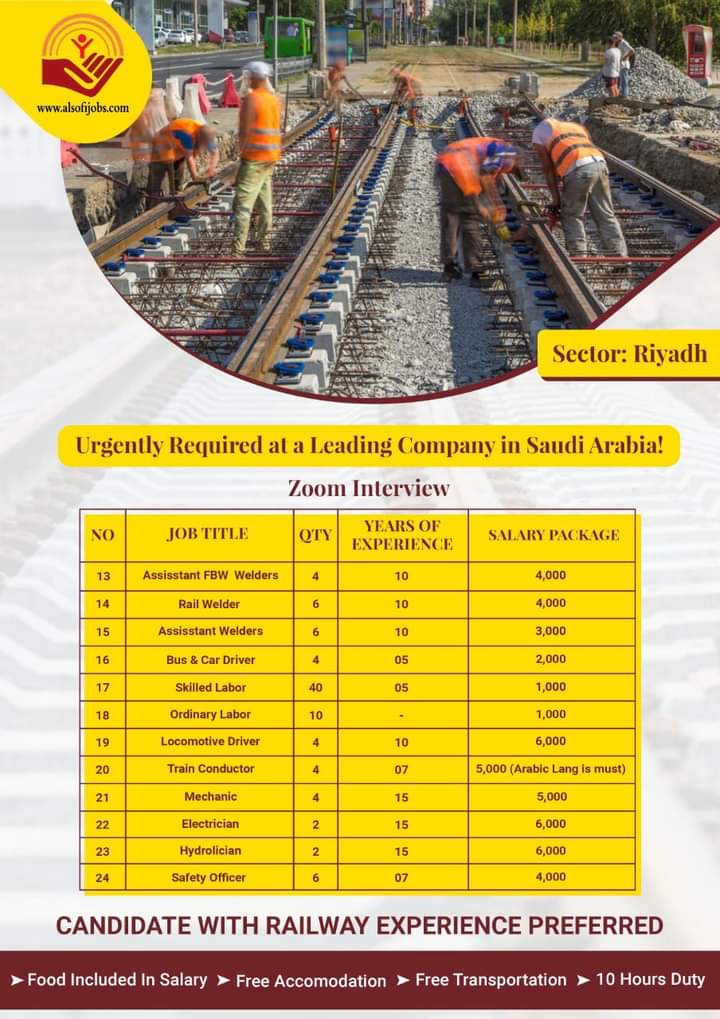 www.alsofijobs.com

Sector: Riyadh

Urgently Required at a Leading Company in Saudi Arabia!

Zoom Interview

| NO | JOB TITLE | QTY | YEARS OF EXPERIENCE | SALARY PACKAGE |
|---|---|---|---|---|
| 13 | Assisstant FBW Welders | 4 | 10 | 4,000 |
| 14 | Rail Welder | 6 | 10 | 4,000 |
| 15 | Assisstant Welders | 6 | 10 | 3,000 |
| 16 | Bus & Car Driver | 4 | 05 | 2,000 |
| 17 | Skilled Labor | 40 | 05 | 1,000 |
| 18 | Ordinary Labor | 10 | - | 1,000 |
| 19 | Locomotive Driver | 4 | 10 | 6,000 |
| 20 | Train Conductor | 4 | 07 | 5,000 (Arabic Lang is must) |
| 21 | Mechanic | 4 | 15 | 5,000 |
| 22 | Electrician | 2 | 15 | 6,000 |
| 23 | Hydrolician | 2 | 15 | 6,000 |
| 24 | Safety Officer | 6 | 07 | 4,000 |

CANDIDATE WITH RAILWAY EXPERIENCE PREFERRED

➤ Food Included In Salary ➤ Free Accomodation ➤ Free Transportation ➤ 10 Hours Duty